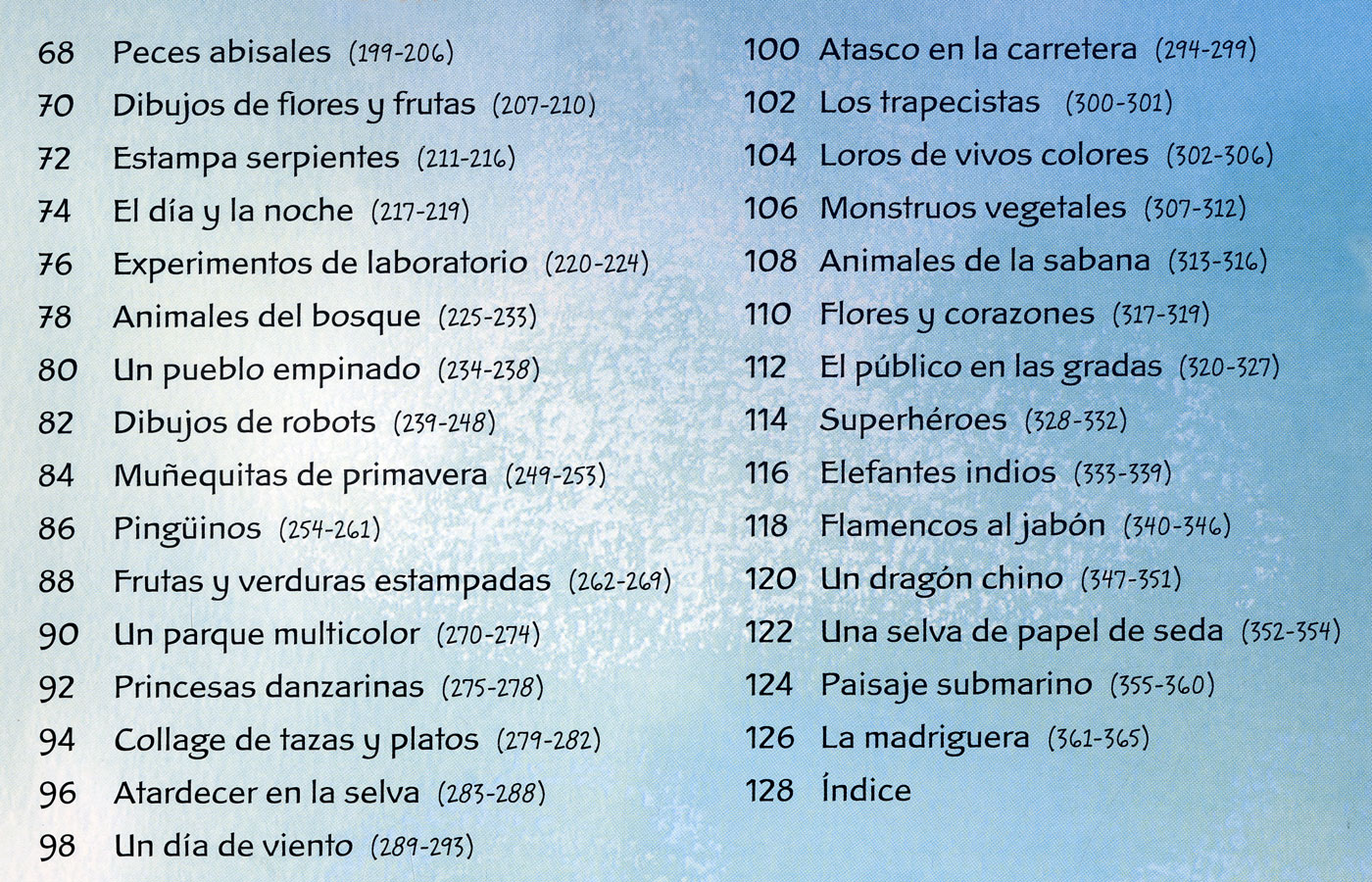 68 Peces abisales (199-206)
70 Dibujos de flores y frutas (207-210)
72 Estampa serpientes (211-216)
74 El día y la noche (217-219)
76 Experimentos de laboratorio (220-224)
78 Animales del bosque (225-233)
80 Un pueblo empinado (234-238)
82 Dibujos de robots (239-248)
84 Muñequitas de primavera (249-253)
86 Pingüinos (254-261)
88 Frutas y verduras estampadas (262-269)
90 Un parque multicolor (270-274)
92 Princesas danzarinas (275-278)
94 Collage de tazas y platos (279-282)
96 Atardecer en la selva (283-288)
98 Un día de viento (289-293)

100 Atasco en la carretera (294-299)
102 Los trapecistas (300-301)
104 Loros de vivos colores (302-306)
106 Monstruos vegetales (307-312)
108 Animales de la sabana (313-316)
110 Flores y corazones (317-319)
112 El público en las gradas (320-327)
114 Superhéroes (328-332)
116 Elefantes indios (333-339)
118 Flamencos al jabón (340-346)
120 Un dragón chino (347-351)
122 Una selva de papel de seda (352-354)
124 Paisaje submarino (355-360)
126 La madriguera (361-365)
128 Índice